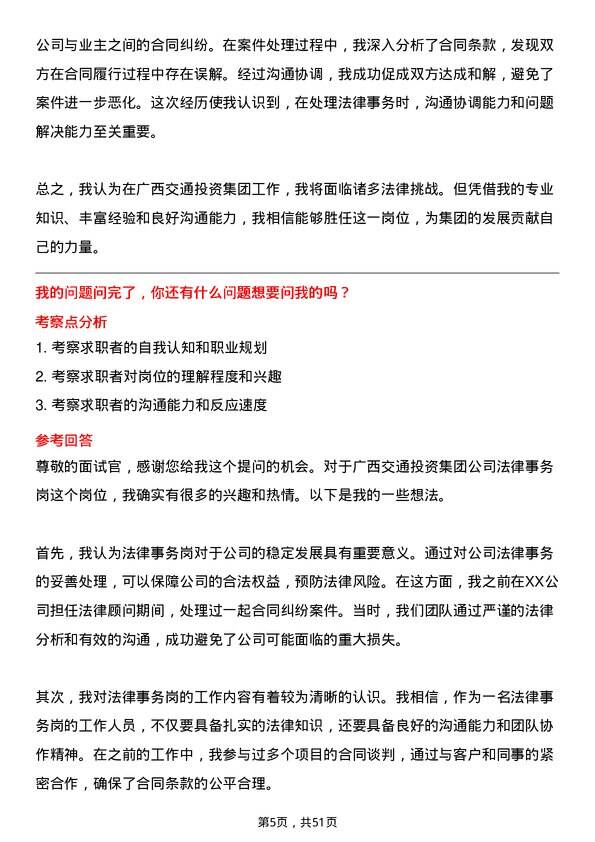 公司与业主之间的合同纠纷。在案件处理过程中，我深入分析了合同条款，发现双方在合同履行过程中存在误解。经过沟通协调，我成功促成双方达成和解，避免了案件进一步恶化。这次经历使我认识到，在处理法律事务时，沟通协调能力和问题解决能力至关重要。

总之，我认为在广西交通投资集团工作，我将面临诸多法律挑战。但凭借我的专业知识、丰富经验和良好沟通能力，我相信能够胜任这一岗位，为集团的发展贡献自己的力量。

我的问题问完了，你还有什么问题想要问我的吗？

考察点分析

1. 考察求职者的自我认知和职业规划
2. 考察求职者对岗位的理解程度和兴趣
3. 考察求职者的沟通能力和反应速度

参考回答

尊敬的面试官，感谢您给我这个提问的机会。对于广西交通投资集团公司法律事务岗这个岗位，我确实有很多的兴趣和热情。以下是我的一些想法。

首先，我认为法律事务岗对于公司的稳定发展具有重要意义。通过对公司法律事务的妥善处理，可以保障公司的合法权益，预防法律风险。在这方面，我之前在XX公司担任法律顾问期间，处理过一起合同纠纷案件。当时，我们团队通过严谨的法律分析和有效的沟通，成功避免了公司可能面临的重大损失。

其次，我对法律事务岗的工作内容有着较为清晰的认识。我相信，作为一名法律事务岗的工作人员，不仅要具备扎实的法律知识，还要具备良好的沟通能力和团队协作精神。在之前的工作中，我参与过多个项目的合同谈判，通过与客户和同事的紧密合作，确保了合同条款的公平合理。

第5页，共51页